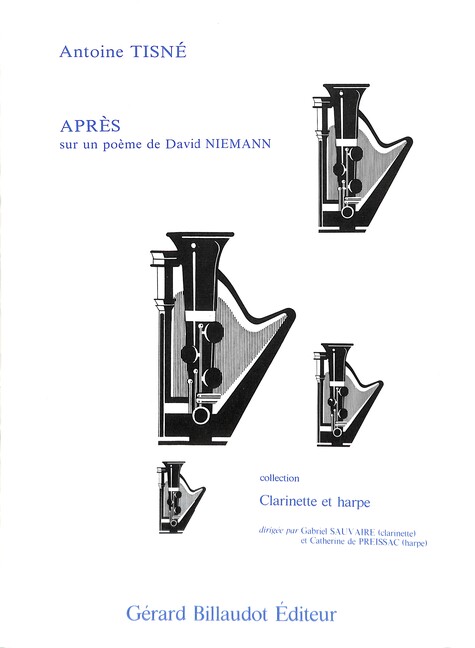 Antoine TISNÉ

APRÈS
sur un poème de David NIEMANN

collection

Clarinette et harpe

dirigée par Gabriel SAUVAIRE (clarinette)
et Catherine de PREISSAC (harpe)

Gérard Billaudot Éditeur